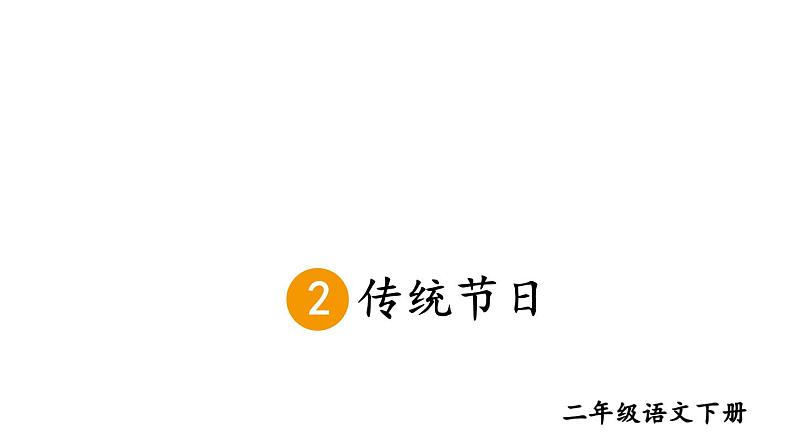 2 传统节日

二年级语文下册